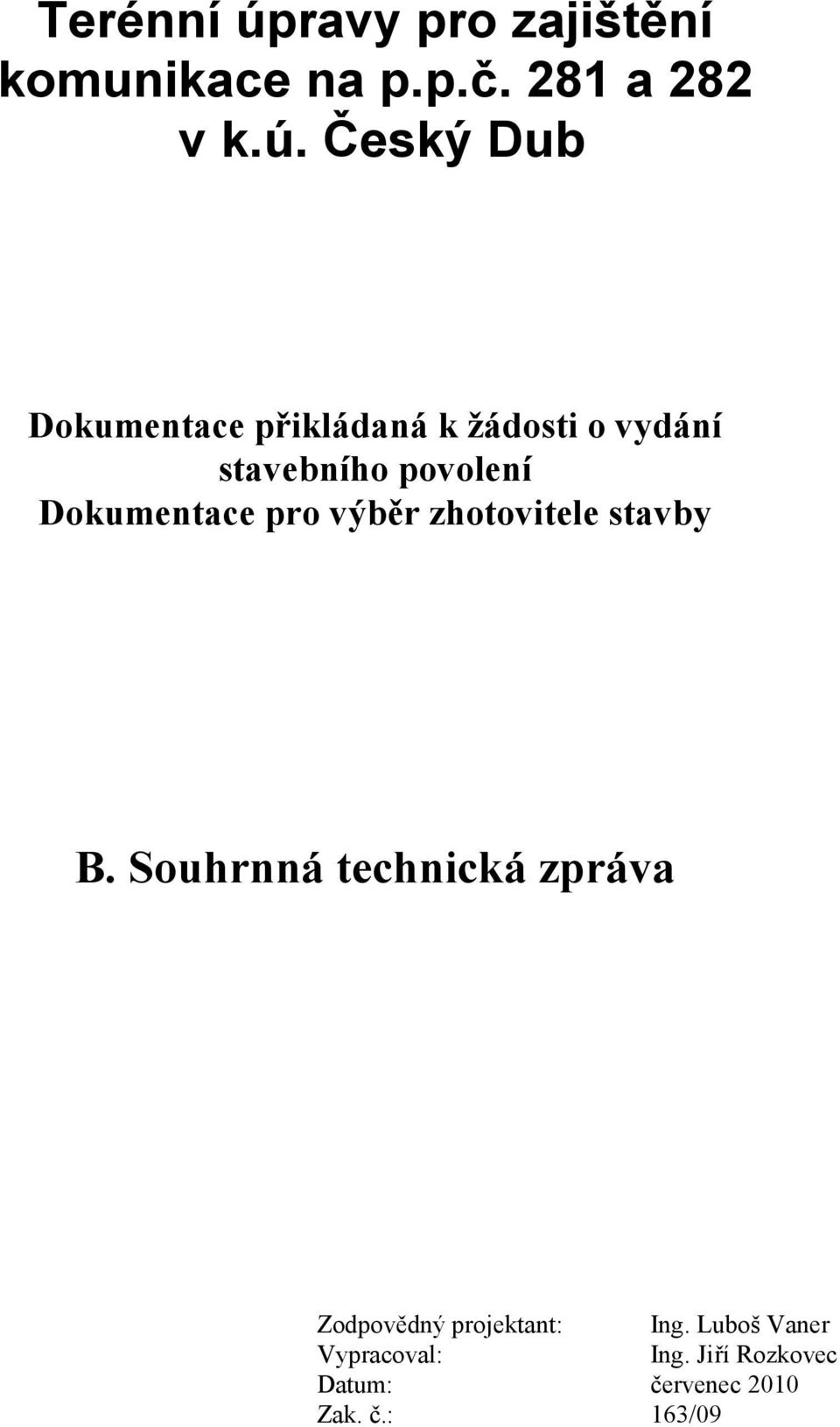 Terénní úpravy pro zajištění komunikace na p.p.č. 281 a 282 v k.ú. Český Dub

Dokumentace přikládaná k žádosti o vydání stavebního povolení
Dokumentace pro výběr zhotovitele stavby

B. Souhrnná technická zpráva

Zodpovědný projektant: Ing. Luboš Vaner
Vypracoval: Ing. Jiří Rozkovec
Datum: červenec 2010
Zak. č.: 163/09